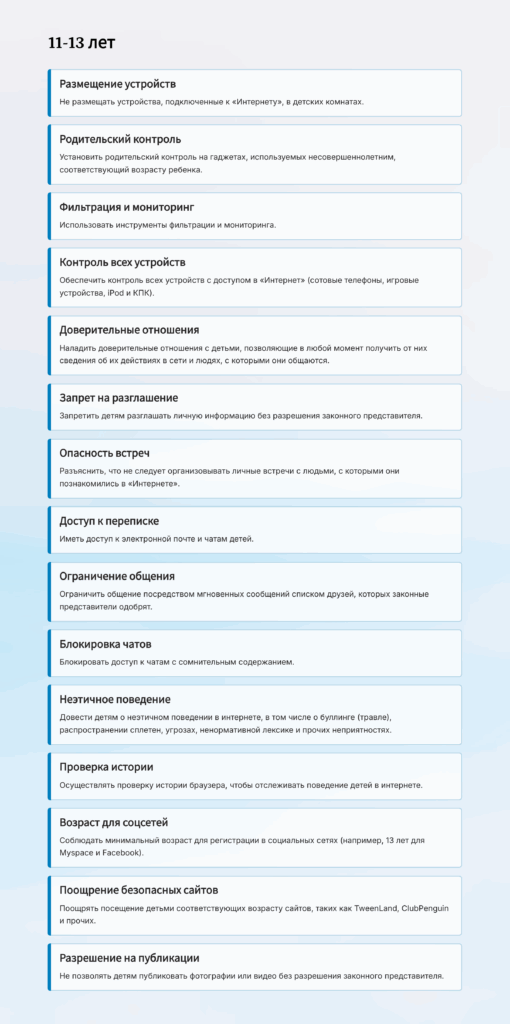 11-13 лет

Размещение устройств

Не размещать устройства, подключенные к «Интернету», в детских комнатах.

Родительский контроль

Установить родительский контроль на гаджетах, используемых несовершеннолетним, соответствующий возрасту ребенка.

Фильтрация и мониторинг

Использовать инструменты фильтрации и мониторинга.

Контроль всех устройств

Обеспечить контроль всех устройств с доступом в «Интернет» (сотовые телефоны, игровые устройства, iPod и КПК).

Доверительные отношения

Наладить доверительные отношения с детьми, позволяющие в любой момент получить от них сведения об их действиях в сети и людях, с которыми они общаются.

Запрет на разглашение

Запретить детям разглашать личную информацию без разрешения законного представителя.

Опасность встреч

Разъяснить, что не следует организовывать личные встречи с людьми, с которыми они познакомились в «Интернете».

Доступ к переписке

Иметь доступ к электронной почте и чатам детей.

Ограничение общения

Ограничить общение посредством мгновенных сообщений списком друзей, которых законные представители одобрят.

Блокировка чатов

Блокировать доступ к чатам с сомнительным содержанием.

Неэтичное поведение

Довести детям о неэтичном поведении в интернете, в том числе о буллинге (травле), распространении сплетен, угрозах, ненормативной лексике и прочих неприятностях.

Проверка истории

Осуществлять проверку истории браузера, чтобы отслеживать поведение детей в интернете.

Возраст для соцсетей

Соблюдать минимальный возраст для регистрации в социальных сетях (например, 13 лет для Myspace и Facebook).

Поощрение безопасных сайтов

Поощрять посещение детьми соответствующих возрасту сайтов, таких как TweenLand, ClubPenguin и прочих.

Разрешение на публикации

Не позволять детям публиковать фотографии или видео без разрешения законного представителя.